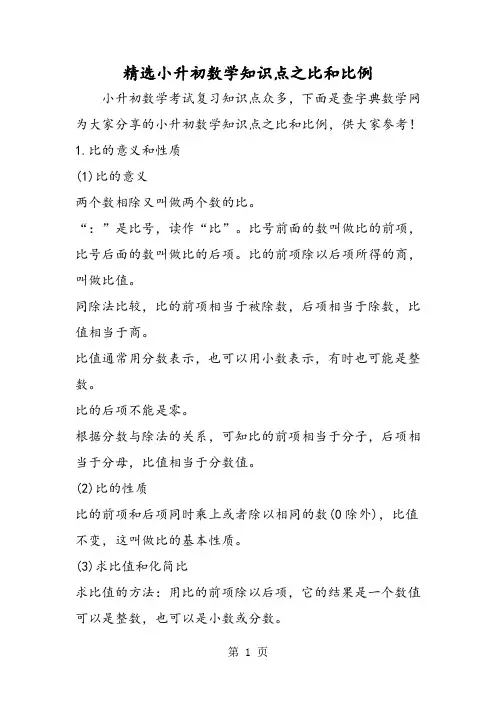 精选小升初数学知识点之比和比例

小升初数学考试复习知识点众多，下面是查字典数学网为大家分享的小升初数学知识点之比和比例，供大家参考！

1.比的意义和性质

(1)比的意义

两个数相除又叫做两个数的比。

“：”是比号，读作“比”。比号前面的数叫做比的前项，比号后面的数叫做比的后项。比的前项除以后项所得的商，叫做比值。

同除法比较，比的前项相当于被除数，后项相当于除数，比值相当于商。

比值通常用分数表示，也可以用小数表示，有时也可能是整数。

比的后项不能是零。

根据分数与除法的关系，可知比的前项相当于分子，后项相当于分母，比值相当于分数值。

(2)比的性质

比的前项和后项同时乘上或者除以相同的数(0除外)，比值不变，这叫做比的基本性质。

(3)求比值和化简比

求比值的方法：用比的前项除以后项，它的结果是一个数值可以是整数，也可以是小数或分数。

第 1 页